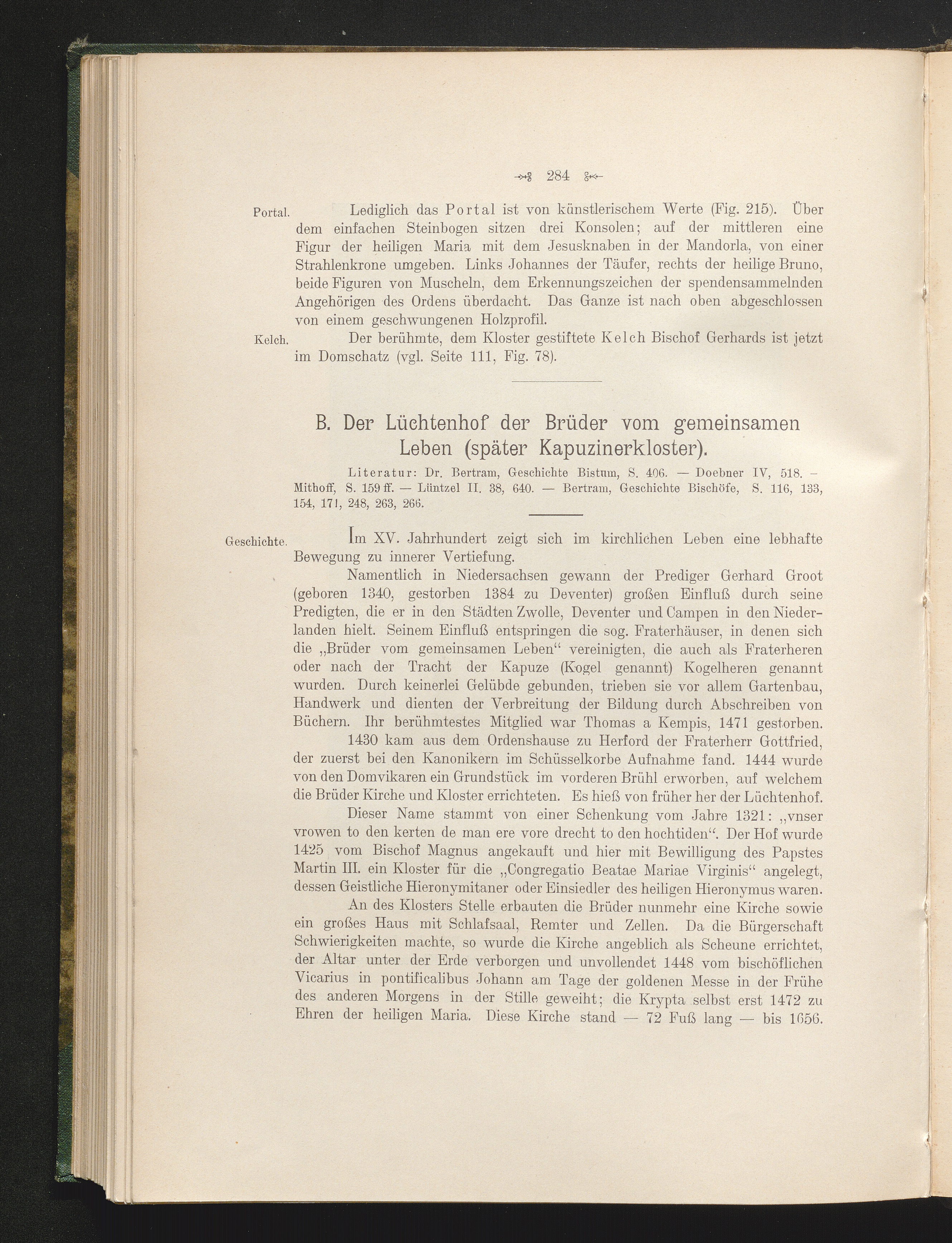 284

Portal.

Lediglich das Portal ist von künstlerischem Werte (Fig. 215). Über dem einfachen Steinbogen sitzen drei Konsolen; auf der mittleren eine Figur der heiligen Maria mit dem Jesusknaben in der Mandorla, von einer Strahlenkrone umgeben. Links Johannes der Täufer, rechts der heilige Bruno, beide Figuren von Muscheln, dem Erkennungszeichen der spendensammelnden Angehörigen des Ordens überdacht. Das Ganze ist nach oben abgeschlossen von einem geschwungenen Holzprofil.

Kelch.

Der berühmte, dem Kloster gestiftete Kelch Bischof Gerhards ist jetzt im Domschatz (vgl. Seite 111, Fig. 78).

B. Der Lüchtenhof der Brüder vom gemeinsamen Leben (später Kapuzinerkloster).

Literatur: Dr. Bertram, Geschichte Bistum, S. 406. — Doebner IV, 518. — Mithoff, S. 159 ff. — Lüntzel II. 38, 640. — Bertram, Geschichte Bischöfe, S. 116, 133, 154, 171, 248, 263, 266.

Geschichte.

Im XV. Jahrhundert zeigt sich im kirchlichen Leben eine lebhafte Bewegung zu innerer Vertiefung.

Namentlich in Niedersachsen gewann der Prediger Gerhard Groot (geboren 1340, gestorben 1384 zu Deventer) großen Einfluß durch seine Predigten, die er in den Städten Zwolle, Deventer und Campen in den Niederlanden hielt. Seinem Einfluß entspringen die sog. Fraterhäuser, in denen sich die „Brüder vom gemeinsamen Leben“ vereinigten, die auch als Fraterheren oder nach der Tracht der Kapuze (Kogel genannt) Kogelheren genannt wurden. Durch keinerlei Gelübde gebunden, trieben sie vor allem Gartenbau, Handwerk und dienten der Verbreitung der Bildung durch Abschreiben von Büchern. Ihr berühmtestes Mitglied war Thomas a Kempis, 1471 gestorben.

1430 kam aus dem Ordenshause zu Herford der Fraterherr Gottfried, der zuerst bei den Kanonikern im Schüsselkorbe Aufnahme fand. 1444 wurde von den Domvikaren ein Grundstück im vorderen Brühl erworben, auf welchem die Brüder Kirche und Kloster errichteten. Es hieß von früher her der Lüchtenhof.

Dieser Name stammt von einer Schenkung vom Jahre 1321: „vnser vrowen to den kerten de man ere vore drecht to den hochtiden“. Der Hof wurde 1425 vom Bischof Magnus angekauft und hier mit Bewilligung des Papstes Martin III. ein Kloster für die „Congregatio Beatae Mariae Virginis“ angelegt, dessen Geistliche Hieronymitaner oder Einsiedler des heiligen Hieronymus waren.

An des Klosters Stelle erbauten die Brüder nunmehr eine Kirche sowie ein großes Haus mit Schlafsaal, Remter und Zellen. Da die Bürgerschaft Schwierigkeiten machte, so wurde die Kirche angeblich als Scheune errichtet, der Altar unter der Erde verborgen und unvollendet 1448 vom bischöflichen Vicarius in pontificalibus Johann am Tage der goldenen Messe in der Frühe des anderen Morgens in der Stille geweiht; die Krypta selbst erst 1472 zu Ehren der heiligen Maria. Diese Kirche stand — 72 Fuß lang — bis 1656.